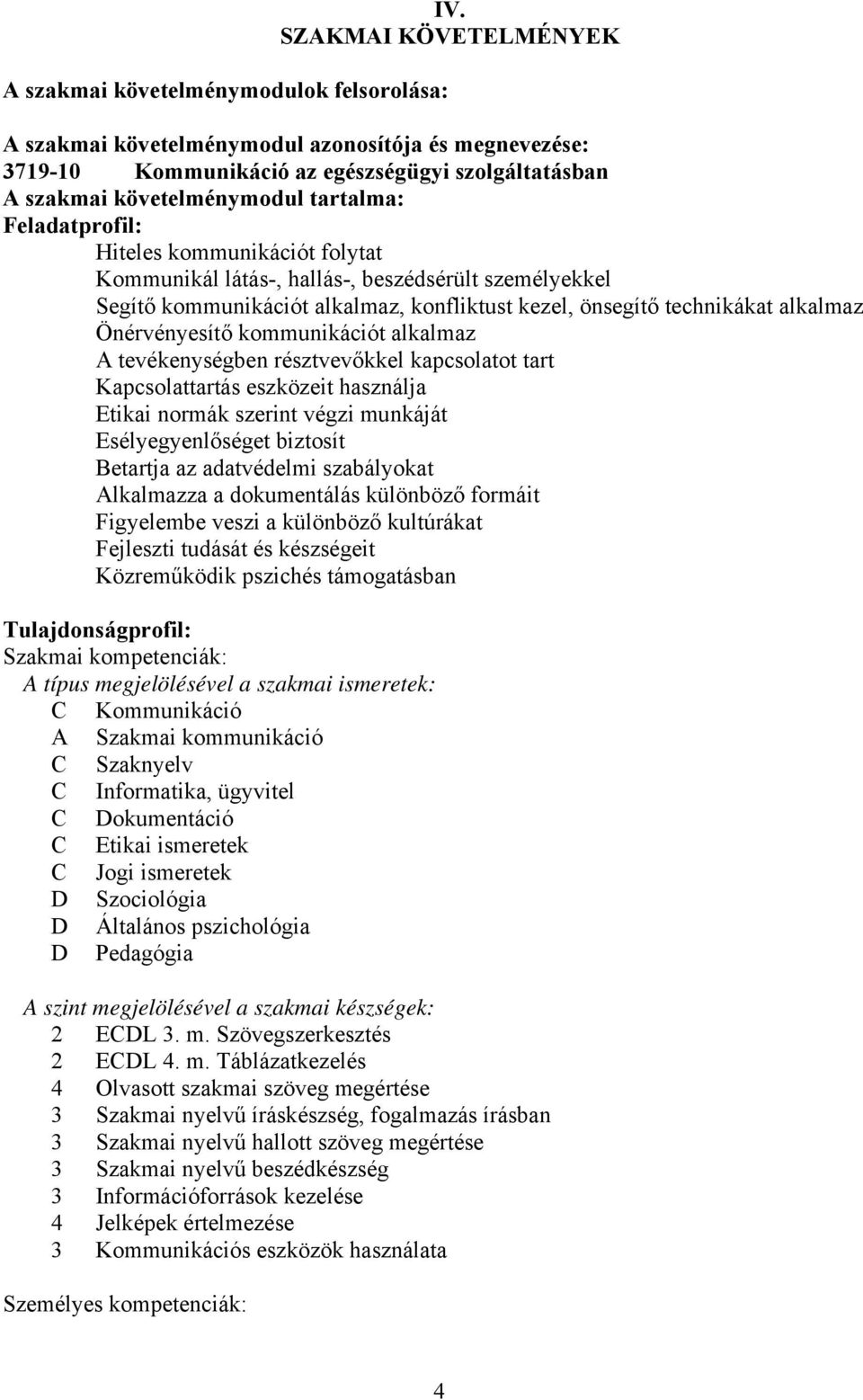 IV.
SZAKMAI KÖVETELMÉNYEK

A szakmai követelménymodulok felsorolása:

A szakmai követelménymodul azonosítója és megnevezése:
3719-10 Kommunikáció az egészségügyi szolgáltatásban
A szakmai követelménymodul tartalma:
Feladatprofil:
Hiteles kommunikációt folytat
Kommunikál látás-, hallás-, beszédsérült személyekkel
Segítő kommunikációt alkalmaz, konfliktust kezel, önsegítő technikákat alkalmaz
Önérvényesítő kommunikációt alkalmaz
A tevékenységben résztvevőkkel kapcsolatot tart
Kapcsolattartás eszközeit használja
Etikai normák szerint végzi munkáját
Esélyegyenlőséget biztosít
Betartja az adatvédelmi szabályokat
Alkalmazza a dokumentálás különböző formáit
Figyelembe veszi a különböző kultúrákat
Fejleszti tudását és készségeit
Közreműködik pszichés támogatásban

Tulajdonságprofil:
Szakmai kompetenciák:
A típus megjelölésével a szakmai ismeretek:
C Kommunikáció
A Szakmai kommunikáció
C Szaknyelv
C Informatika, ügyvitel
C Dokumentáció
C Etikai ismeretek
C Jogi ismeretek
D Szociológia
D Általános pszichológia
D Pedagógia

A szint megjelölésével a szakmai készségek:
2 ECDL 3. m. Szövegszerkesztés
2 ECDL 4. m. Táblázatkezelés
4 Olvasott szakmai szöveg megértése
3 Szakmai nyelvű íráskészség, fogalmazás írásban
3 Szakmai nyelvű hallott szöveg megértése
3 Szakmai nyelvű beszédkészség
3 Információforrások kezelése
4 Jelképek értelmezése
3 Kommunikációs eszközök használata

Személyes kompetenciák:

4